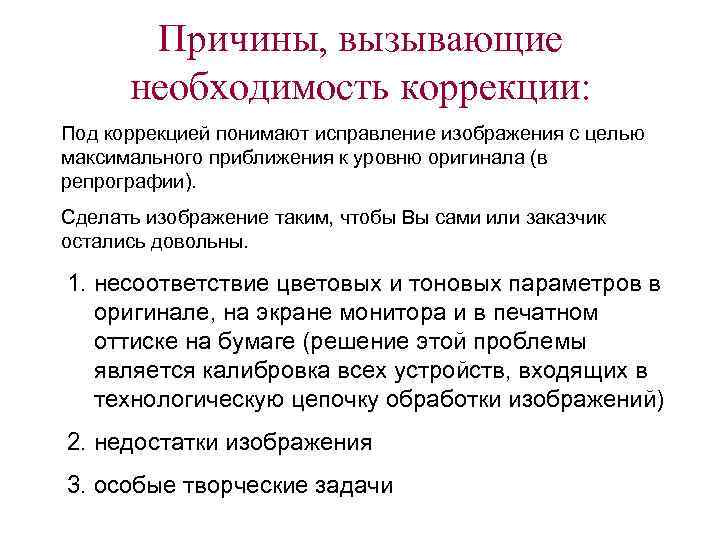 Причины, вызывающие необходимость коррекции:

Под коррекцией понимают исправление изображения с целью максимального приближения к уровню оригинала (в репрографии).

Сделать изображение таким, чтобы Вы сами или заказчик остались довольны.

1. несоответствие цветовых и тоновых параметров в оригинале, на экране монитора и в печатном оттиске на бумаге (решение этой проблемы является калибровка всех устройств, входящих в технологическую цепочку обработки изображений)

2. недостатки изображения

3. особые творческие задачи